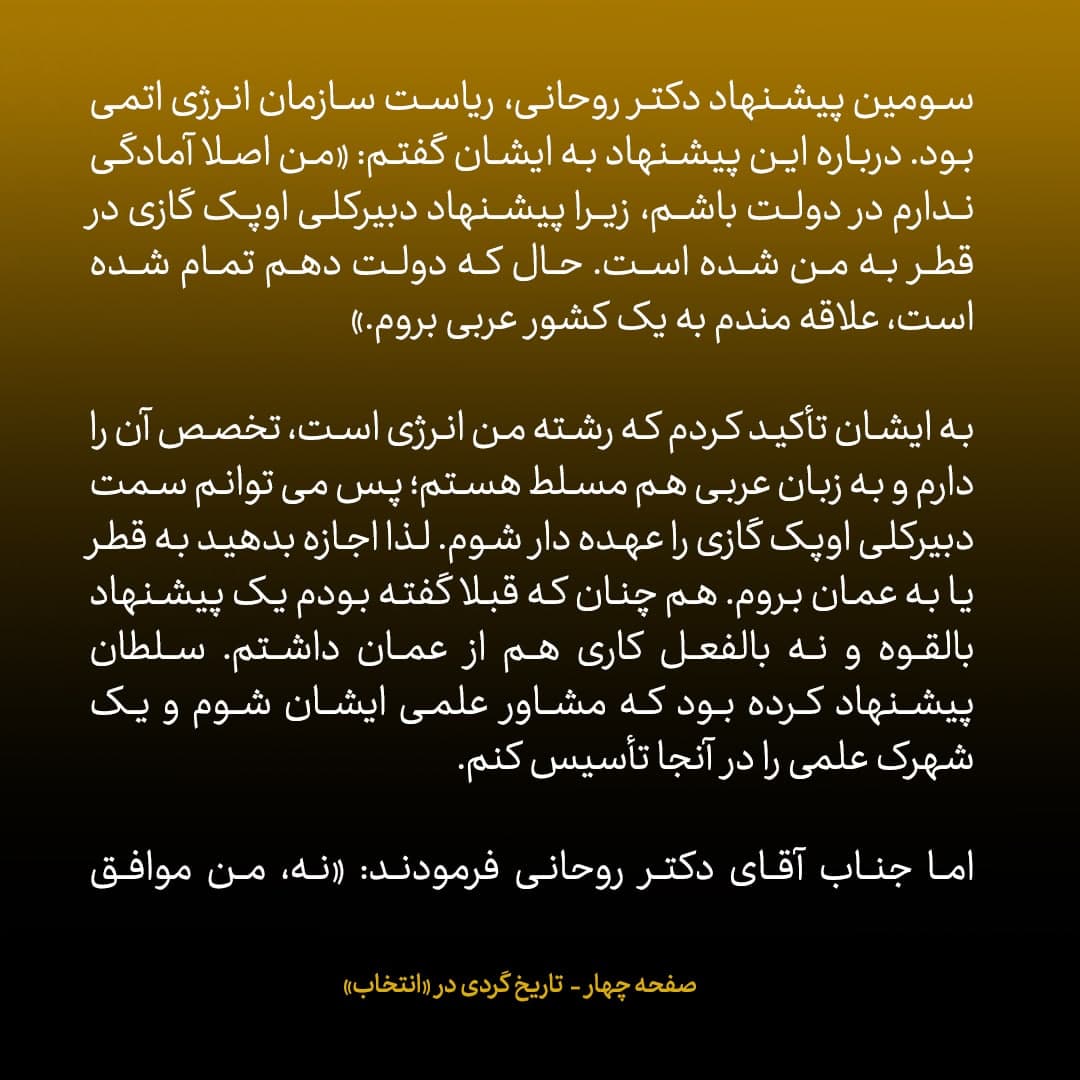 سومین پیشنهاد دکتر روحانی، ریاست سازمان انرژی اتمی بود. درباره این پیشنهاد به ایشان گفتم: «من اصلا آمادگی ندارم در دولت باشم، زیرا پیشنهاد دبیرکلی اوپک گازی در قطر به من شده است. حال که دولت دهم تمام شده است، علاقه مندم به یک کشور عربی بروم.»

به ایشان تأکید کردم که رشته من انرژی است، تخصص آن را دارم و به زبان عربی هم مسلط هستم؛ پس می توانم سمت دبیرکلی اوپک گازی را عهده دار شوم. لذا اجازه بدهید به قطر یا به عمان بروم. هم چنان که قبلا گفته بودم یک پیشنهاد بالقوه و نه بالفعل کاری هم از عمان داشتم. سلطان پیشنهاد کرده بود که مشاور علمی ایشان شوم و یک شهرک علمی را در آنجا تأسیس کنم.

اما جناب آقای دکتر روحانی فرمودند: «نه، من موافق

صفحه چهار - تاریخ گردی در «انتخاب»